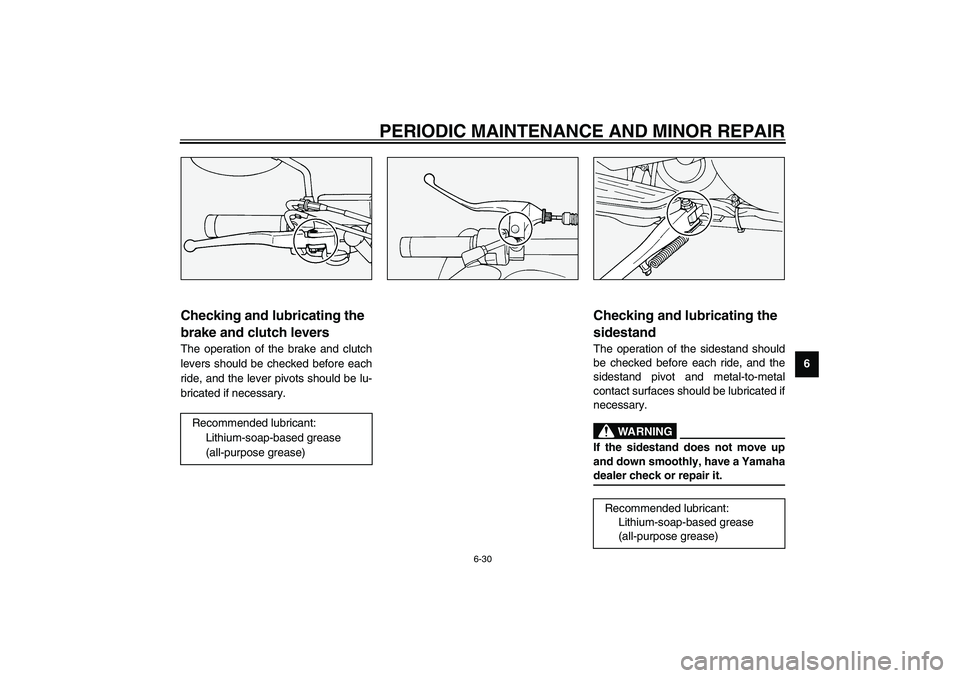 PERIODIC MAINTENANCE AND MINOR REPAIR

Checking and lubricating the brake and clutch levers
The operation of the brake and clutch levers should be checked before each ride, and the lever pivots should be lubricated if necessary.

Recommended lubricant:
Lithium-soap-based grease
(all-purpose grease)

Checking and lubricating the sidestand
The operation of the sidestand should be checked before each ride, and the sidestand pivot and metal-to-metal contact surfaces should be lubricated if necessary.

WARNING

If the sidestand does not move up and down smoothly, have a Yamaha dealer check or repair it.

Recommended lubricant:
Lithium-soap-based grease
(all-purpose grease)

6

6-30

carmanualsonline.info